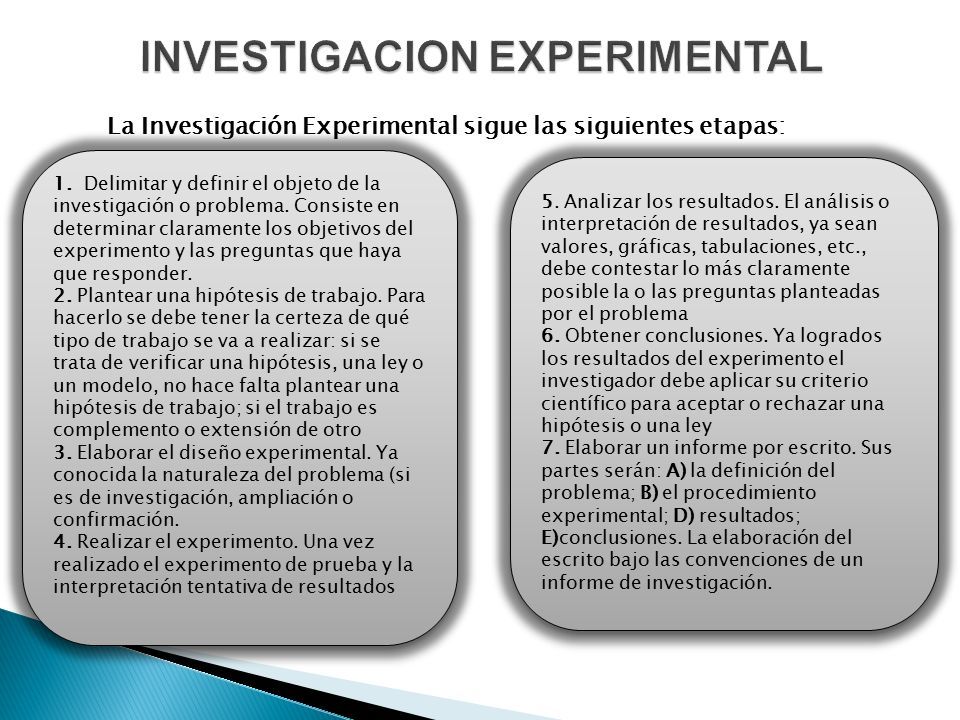 INVESTIGACION EXPERIMENTAL

La Investigación Experimental sigue las siguientes etapas:

1. Delimitar y definir el objeto de la investigación o problema. Consiste en determinar claramente los objetivos del experimento y las preguntas que haya que responder.
2. Plantear una hipótesis de trabajo. Para hacerlo se debe tener la certeza de qué tipo de trabajo se va a realizar: si se trata de verificar una hipótesis, una ley o un modelo, no hace falta plantear una hipótesis de trabajo; si el trabajo es complemento o extensión de otro
3. Elaborar el diseño experimental. Ya conocida la naturaleza del problema (si es de investigación, ampliación o confirmación.
4. Realizar el experimento. Una vez realizado el experimento de prueba y la interpretación tentativa de resultados

5. Analizar los resultados. El análisis o interpretación de resultados, ya sean valores, gráficas, tabulaciones, etc., debe contestar lo más claramente posible la o las preguntas planteadas por el problema
6. Obtener conclusiones. Ya logrados los resultados del experimento el investigador debe aplicar su criterio científico para aceptar o rechazar una hipótesis o una ley
7. Elaborar un informe por escrito. Sus partes serán: A) la definición del problema; B) el procedimiento experimental; D) resultados; E)conclusiones. La elaboración del escrito bajo las convenciones de un informe de investigación.